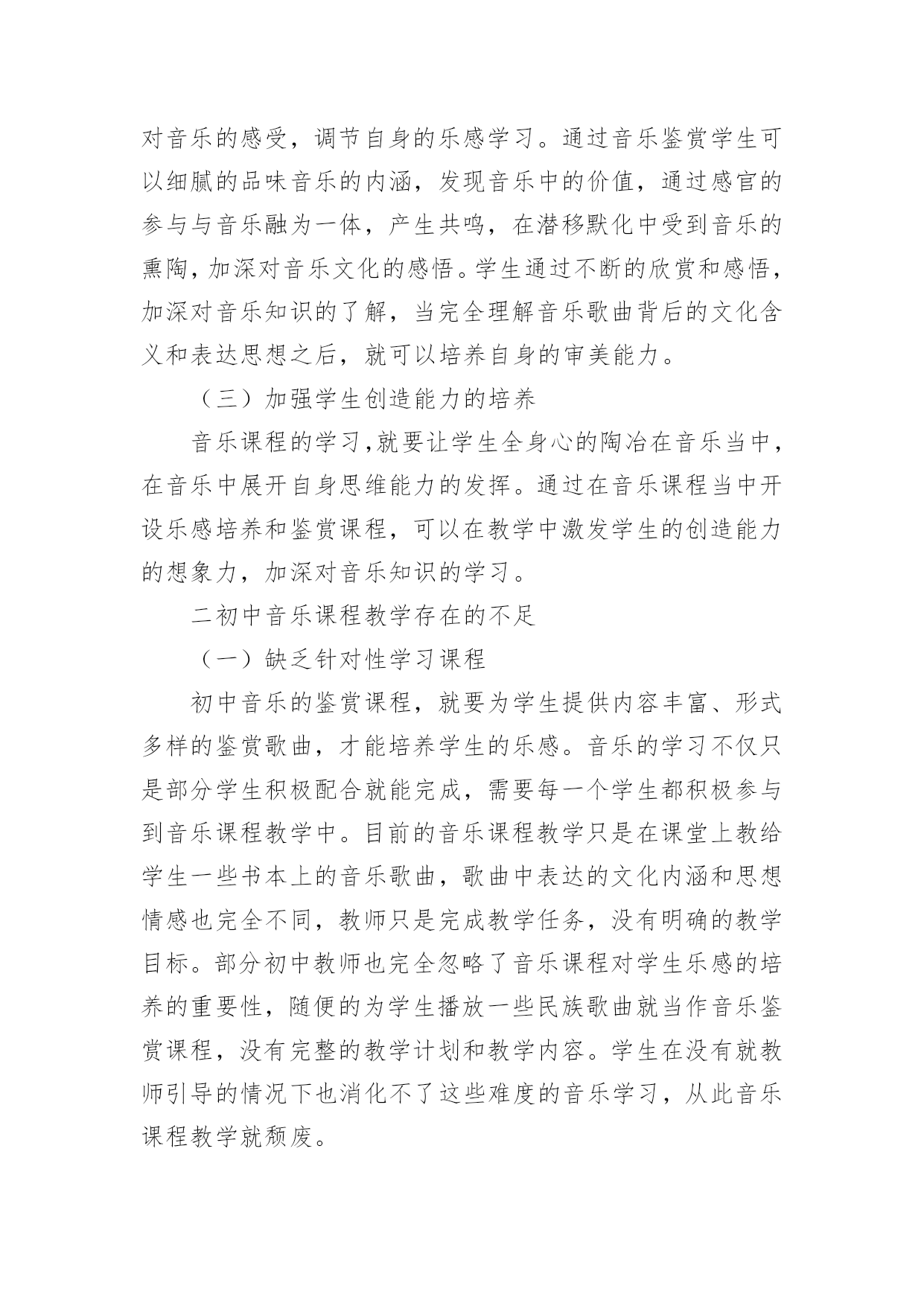 对音乐的感受，调节自身的乐感学习。通过音乐鉴赏学生可以细腻的品味音乐的内涵，发现音乐中的价值，通过感官的参与与音乐融为一体，产生共鸣，在潜移默化中受到音乐的熏陶，加深对音乐文化的感悟。学生通过不断的欣赏和感悟，加深对音乐知识的了解，当完全理解音乐歌曲背后的文化含义和表达思想之后，就可以培养自身的审美能力。

（三）加强学生创造能力的培养

音乐课程的学习，就要让学生全身心的陶冶在音乐当中，在音乐中展开自身思维能力的发挥。通过在音乐课程当中开设乐感培养和鉴赏课程，可以在教学中激发学生的创造能力的想象力，加深对音乐知识的学习。

二初中音乐课程教学存在的不足

（一）缺乏针对性学习课程

初中音乐的鉴赏课程，就要为学生提供内容丰富、形式多样的鉴赏歌曲，才能培养学生的乐感。音乐的学习不仅只是部分学生积极配合就能完成，需要每一个学生都积极参与到音乐课程教学中。目前的音乐课程教学只是在课堂上教给学生一些书本上的音乐歌曲，歌曲中表达的文化内涵和思想情感也完全不同，教师只是完成教学任务，没有明确的教学目标。部分初中教师也完全忽略了音乐课程对学生乐感的培养的重要性，随便的为学生播放一些民族歌曲就当作音乐鉴赏课程，没有完整的教学计划和教学内容。学生在没有就教师引导的情况下也消化不了这些难度的音乐学习，从此音乐课程教学就颓废。